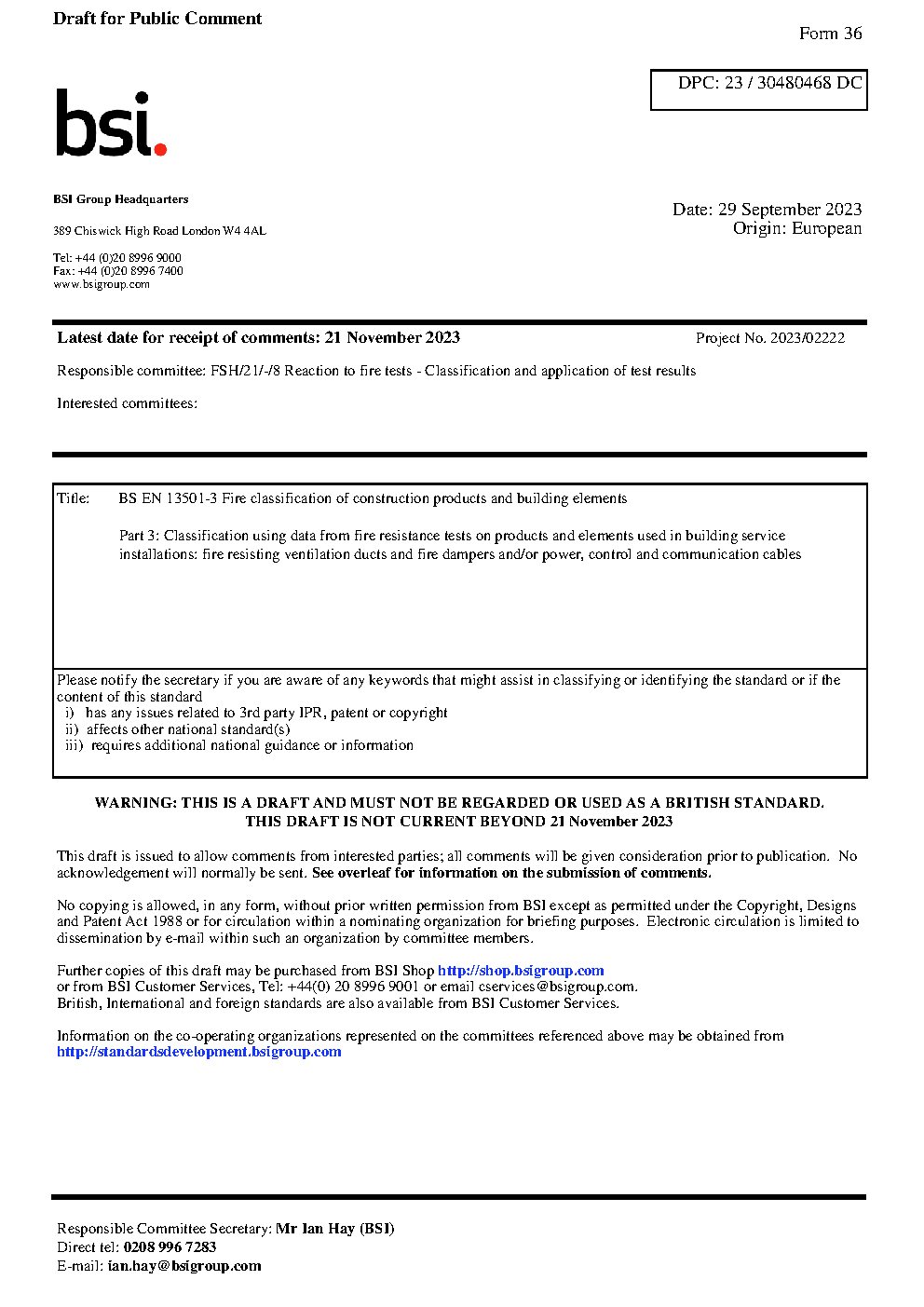 Draft for Public Comment

Form 36

DPC: 23 / 30480468 DC

bsi.

BSI Group Headquarters

389 Chiswick High Road London W4 4AL

Tel: +44 (0)20 8996 9000
Fax: +44 (0)20 8996 7400
www.bsigroup.com

Date: 29 September 2023
Origin: European

Latest date for receipt of comments: 21 November 2023

Project No. 2023/02222

Responsible committee: FSH/21/-/8 Reaction to fire tests - Classification and application of test results

Interested committees:

Title: BS EN 13501-3 Fire classification of construction products and building elements

Part 3: Classification using data from fire resistance tests on products and elements used in building service installations: fire resisting ventilation ducts and fire dampers and/or power, control and communication cables

Please notify the secretary if you are aware of any keywords that might assist in classifying or identifying the standard or if the content of this standard
i) has any issues related to 3rd party IPR, patent or copyright
ii) affects other national standard(s)
iii) requires additional national guidance or information

WARNING: THIS IS A DRAFT AND MUST NOT BE REGARDED OR USED AS A BRITISH STANDARD.
THIS DRAFT IS NOT CURRENT BEYOND 21 November 2023

This draft is issued to allow comments from interested parties; all comments will be given consideration prior to publication. No acknowledgement will normally be sent. See overleaf for information on the submission of comments.

No copying is allowed, in any form, without prior written permission from BSI except as permitted under the Copyright, Designs and Patent Act 1988 or for circulation within a nominating organization for briefing purposes. Electronic circulation is limited to dissemination by e-mail within such an organization by committee members.

Further copies of this draft may be purchased from BSI Shop http://shop.bsigroup.com
or from BSI Customer Services, Tel: +44(0) 20 8996 9001 or email cservices@bsigroup.com.
British, International and foreign standards are also available from BSI Customer Services.

Information on the co-operating organizations represented on the committees referenced above may be obtained from http://standardsdevelopment.bsigroup.com

Responsible Committee Secretary: Mr Ian Hay (BSI)
Direct tel: 0208 996 7283
E-mail: ian.hay@bsigroup.com